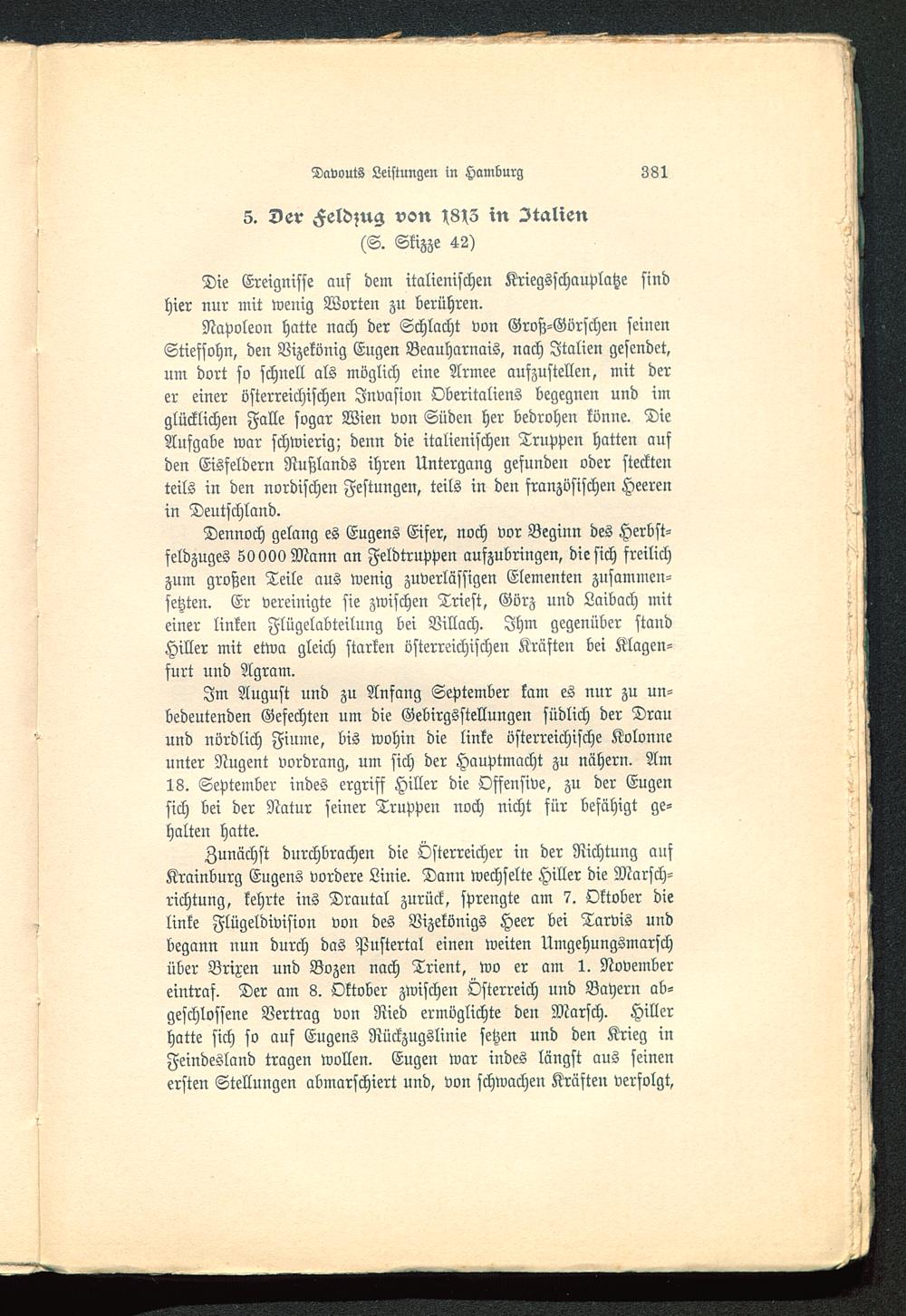 Davouts Leistungen in Hamburg 381

5. Der Feldzug von 1813 in Italien
(S. Skizze 42)

Die Ereignisse auf dem italienischen Kriegsschauplatze sind hier nur mit wenig Worten zu berühren.

Napoleon hatte nach der Schlacht von Groß-Görschen seinen Stiefsohn, den Vizekönig Eugen Beauharnais, nach Italien gesendet, um dort so schnell als möglich eine Armee aufzustellen, mit der er einer österreichischen Invasion Oberitaliens begegnen und im glücklichen Falle sogar Wien von Süden her bedrohen könne. Die Aufgabe war schwierig; denn die italienischen Truppen hatten auf den Eisfeldern Rußlands ihren Untergang gefunden oder steckten teils in den nordischen Festungen, teils in den französischen Heeren in Deutschland.

Dennoch gelang es Eugens Eifer, noch vor Beginn des Herbstfeldzuges 50000 Mann an Feldtruppen aufzubringen, die sich freilich zum großen Teile aus wenig zuverlässigen Elementen zusammensetzten. Er vereinigte sie zwischen Triest, Görz und Laibach mit einer linken Flügelabteilung bei Villach. Ihm gegenüber stand Hiller mit etwa gleich starken österreichischen Kräften bei Klagenfurt und Agram.

Im August und zu Anfang September kam es nur zu unbedeutenden Gefechten um die Gebirgsstellungen südlich der Drau und nördlich Fiume, bis wohin die linke österreichische Kolonne unter Nugent vordrang, um sich der Hauptmacht zu nähern. Am 18. September indes ergriff Hiller die Offensive, zu der Eugen sich bei der Natur seiner Truppen noch nicht für befähigt gehalten hatte.

Zunächst durchbrachen die Österreicher in der Richtung auf Krainburg Eugens vordere Linie. Dann wechselte Hiller die Marschrichtung, kehrte ins Drautal zurück, sprengte am 7. Oktober die linke Flügeldivision von des Vizekönigs Heer bei Tarvis und begann nun durch das Pustertal einen weiten Umgehungsmarsch über Brixen und Bozen nach Trient, wo er am 1. November eintraf. Der am 8. Oktober zwischen Österreich und Bayern abgeschlossene Vertrag von Ried ermöglichte den Marsch. Hiller hatte sich so auf Eugens Rückzugslinie setzen und den Krieg in Feindesland tragen wollen. Eugen war indes längst aus seinen ersten Stellungen abmarschiert und, von schwachen Kräften verfolgt,